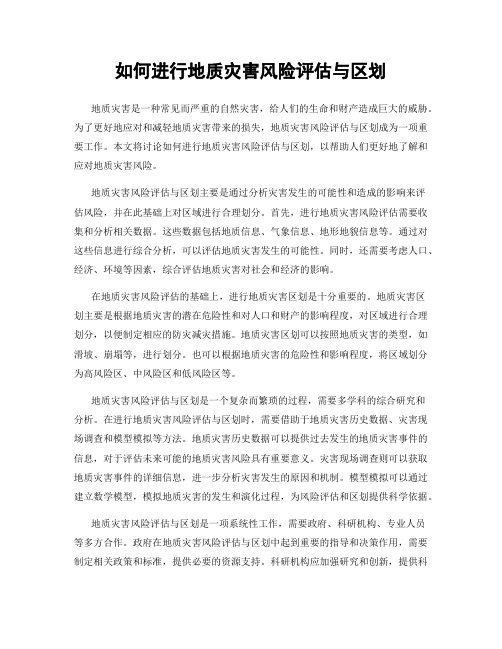 如何进行地质灾害风险评估与区划

地质灾害是一种常见而严重的自然灾害，给人们的生命和财产造成巨大的威胁。为了更好地应对和减轻地质灾害带来的损失，地质灾害风险评估与区划成为一项重要工作。本文将讨论如何进行地质灾害风险评估与区划，以帮助人们更好地了解和应对地质灾害风险。

地质灾害风险评估与区划主要是通过分析灾害发生的可能性和造成的影响来评估风险，并在此基础上对区域进行合理划分。首先，进行地质灾害风险评估需要收集和分析相关数据。这些数据包括地质信息、气象信息、地形地貌信息等。通过对这些信息进行综合分析，可以评估地质灾害发生的可能性。同时，还需要考虑人口、经济、环境等因素，综合评估地质灾害对社会和经济的影响。

在地质灾害风险评估的基础上，进行地质灾害区划是十分重要的。地质灾害区划主要是根据地质灾害的潜在危险性和对人口和财产的影响程度，对区域进行合理划分，以便制定相应的防灾减灾措施。地质灾害区划可以按照地质灾害的类型，如滑坡、崩塌等，进行划分。也可以根据地质灾害的危险性和影响程度，将区域划分为高风险区、中风险区和低风险区等。

地质灾害风险评估与区划是一个复杂而繁琐的过程，需要多学科的综合研究和分析。在进行地质灾害风险评估与区划时，需要借助于地质灾害历史数据、灾害现场调查和模型模拟等方法。地质灾害历史数据可以提供过去发生的地质灾害事件的信息，对于评估未来可能的地质灾害风险具有重要意义。灾害现场调查则可以获取地质灾害事件的详细信息，进一步分析灾害发生的原因和机制。模型模拟可以通过建立数学模型，模拟地质灾害的发生和演化过程，为风险评估和区划提供科学依据。

地质灾害风险评估与区划是一项系统性工作，需要政府、科研机构、专业人员等多方合作。政府在地质灾害风险评估与区划中起到重要的指导和决策作用，需要制定相关政策和标准，提供必要的资源支持。科研机构应加强研究和创新，提供科